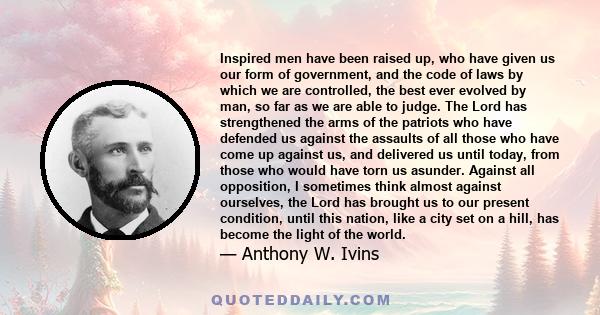 Inspired men have been raised up, who have given us our form of government, and the code of laws by which we are controlled, the best ever evolved by man, so far as we are able to judge. The Lord has strengthened the arms of the patriots who have defended us against the assaults of all those who have come up against us, and delivered us until today, from those who would have torn us asunder. Against all opposition, I sometimes think almost against ourselves, the Lord has brought us to our present condition, until this nation, like a city set on a hill, has become the light of the world.

— Anthony W. Ivins

QUOTEDDAILY.COM